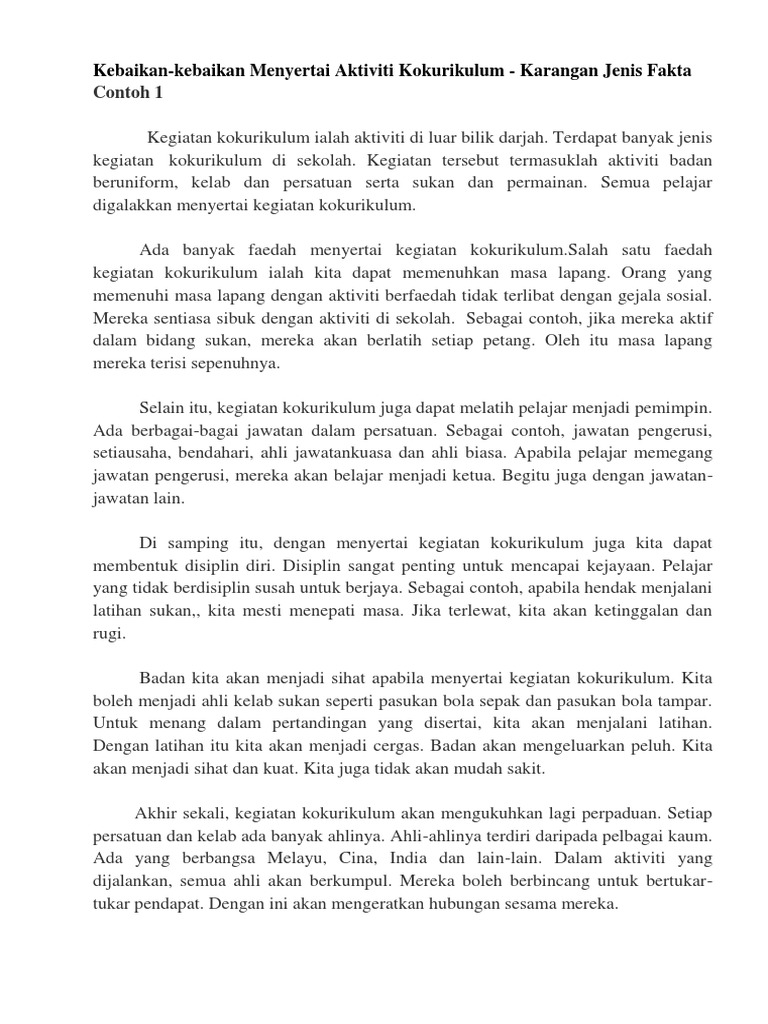 Kebaikan-kebaikan Menyertai Aktiviti Kokurikulum - Karangan Jenis Fakta Contoh 1

Kegiatan kokurikulum ialah aktiviti di luar bilik darjah. Terdapat banyak jenis kegiatan kokurikulum di sekolah. Kegiatan tersebut termasuklah aktiviti badan beruniform, kelab dan persatuan serta sukan dan permainan. Semua pelajar digalakkan menyertai kegiatan kokurikulum.

Ada banyak faedah menyertai kegiatan kokurikulum.Salah satu faedah kegiatan kokurikulum ialah kita dapat memenuhkan masa lapang. Orang yang memenuhi masa lapang dengan aktiviti berfaedah tidak terlibat dengan gejala sosial. Mereka sentiasa sibuk dengan aktiviti di sekolah. Sebagai contoh, jika mereka aktif dalam bidang sukan, mereka akan berlatih setiap petang. Oleh itu masa lapang mereka terisi sepenuhnya.

Selain itu, kegiatan kokurikulum juga dapat melatih pelajar menjadi pemimpin. Ada berbagai-bagai jawatan dalam persatuan. Sebagai contoh, jawatan pengerusi, setiausaha, bendahari, ahli jawatankuasa dan ahli biasa. Apabila pelajar memegang jawatan pengerusi, mereka akan belajar menjadi ketua. Begitu juga dengan jawatan-jawatan lain.

Di samping itu, dengan menyertai kegiatan kokurikulum juga kita dapat membentuk disiplin diri. Disiplin sangat penting untuk mencapai kejayaan. Pelajar yang tidak berdisiplin susah untuk berjaya. Sebagai contoh, apabila hendak menjalani latihan sukan,, kita mesti menepati masa. Jika terlewat, kita akan ketinggalan dan rugi.

Badan kita akan menjadi sihat apabila menyertai kegiatan kokurikulum. Kita boleh menjadi ahli kelab sukan seperti pasukan bola sepak dan pasukan bola tampar. Untuk menang dalam pertandingan yang disertai, kita akan menjalani latihan. Dengan latihan itu kita akan menjadi cergas. Badan akan mengeluarkan peluh. Kita akan menjadi sihat dan kuat. Kita juga tidak akan mudah sakit.

Akhir sekali, kegiatan kokurikulum akan mengukuhkan lagi perpaduan. Setiap persatuan dan kelab ada banyak ahlinya. Ahli-ahlinya terdiri daripada pelbagai kaum. Ada yang berbangsa Melayu, Cina, India dan lain-lain. Dalam aktiviti yang dijalankan, semua ahli akan berkumpul. Mereka boleh berbincang untuk bertukar-tukar pendapat. Dengan ini akan mengeratkan hubungan sesama mereka.